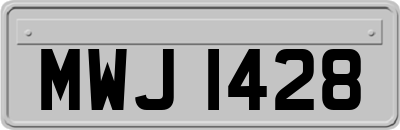 MWJ 1428